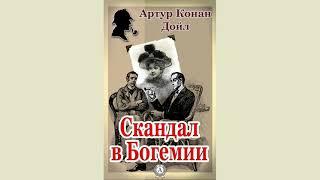 Артур Конан Дойл

Скандал в Богемии